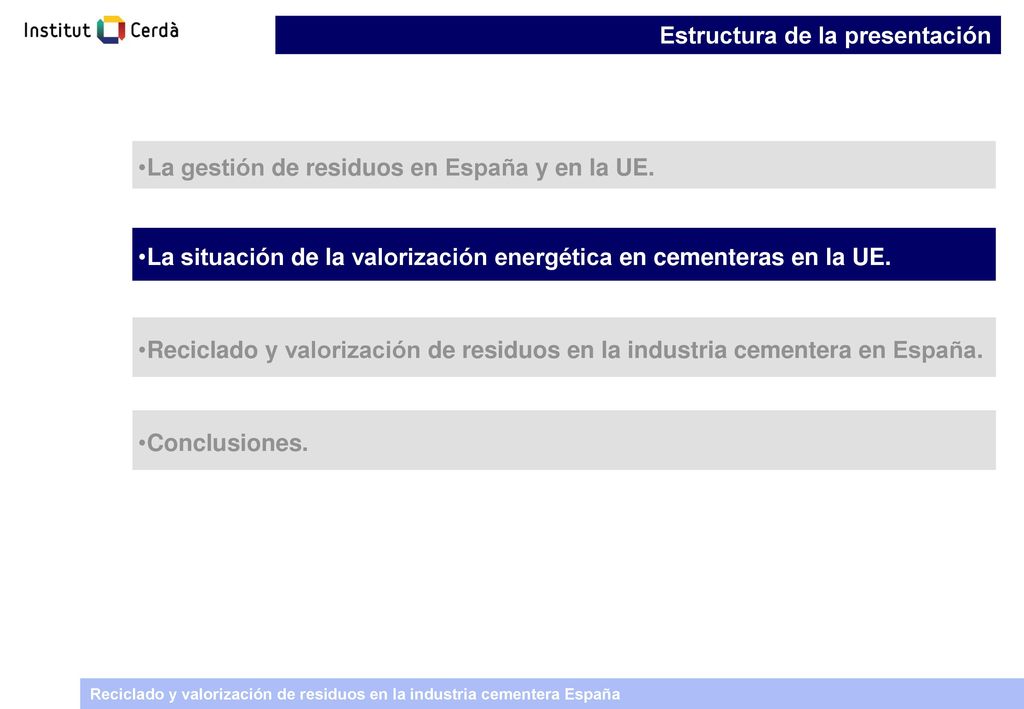 Institut Cerdà

Estructura de la presentación

•La gestión de residuos en España y en la UE.

•La situación de la valorización energética en cementeras en la UE.

•Reciclado y valorización de residuos en la industria cementera en España.

•Conclusiones.

Reciclado y valorización de residuos en la industria cementera España